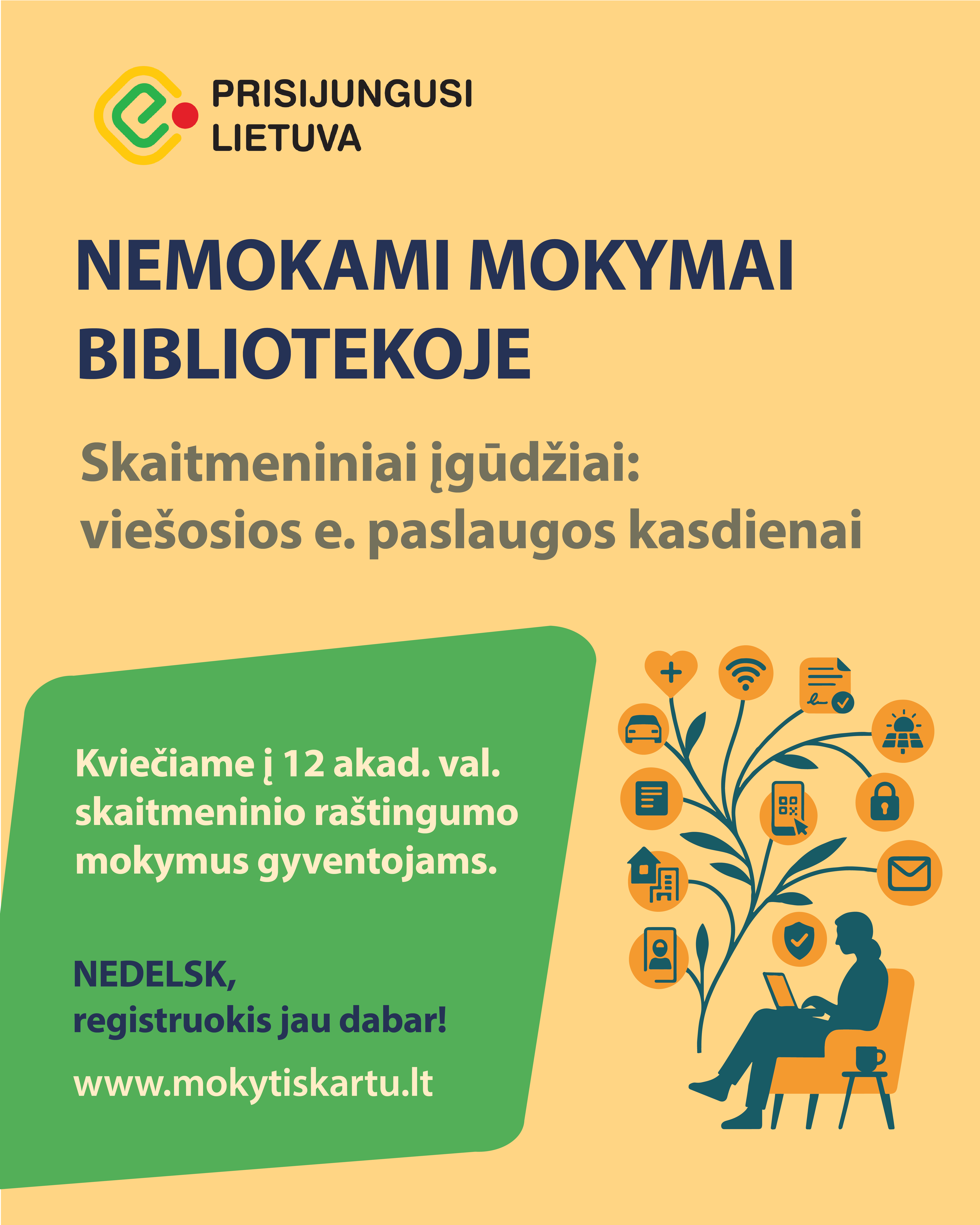 PRISIJUNGUSI
LIETUVA

NEMOKAMI MOKYMAI
BIBLIOTEKOJE

Skaitmeniniai įgūdžiai:
viešosios e. paslaugos kasdienai

Kviečiame į 12 akad. val. skaitmeninio raštingumo mokymus gyventojams.

NEDELSK,
registruokis jau dabar!

www.mokytiskartu.lt